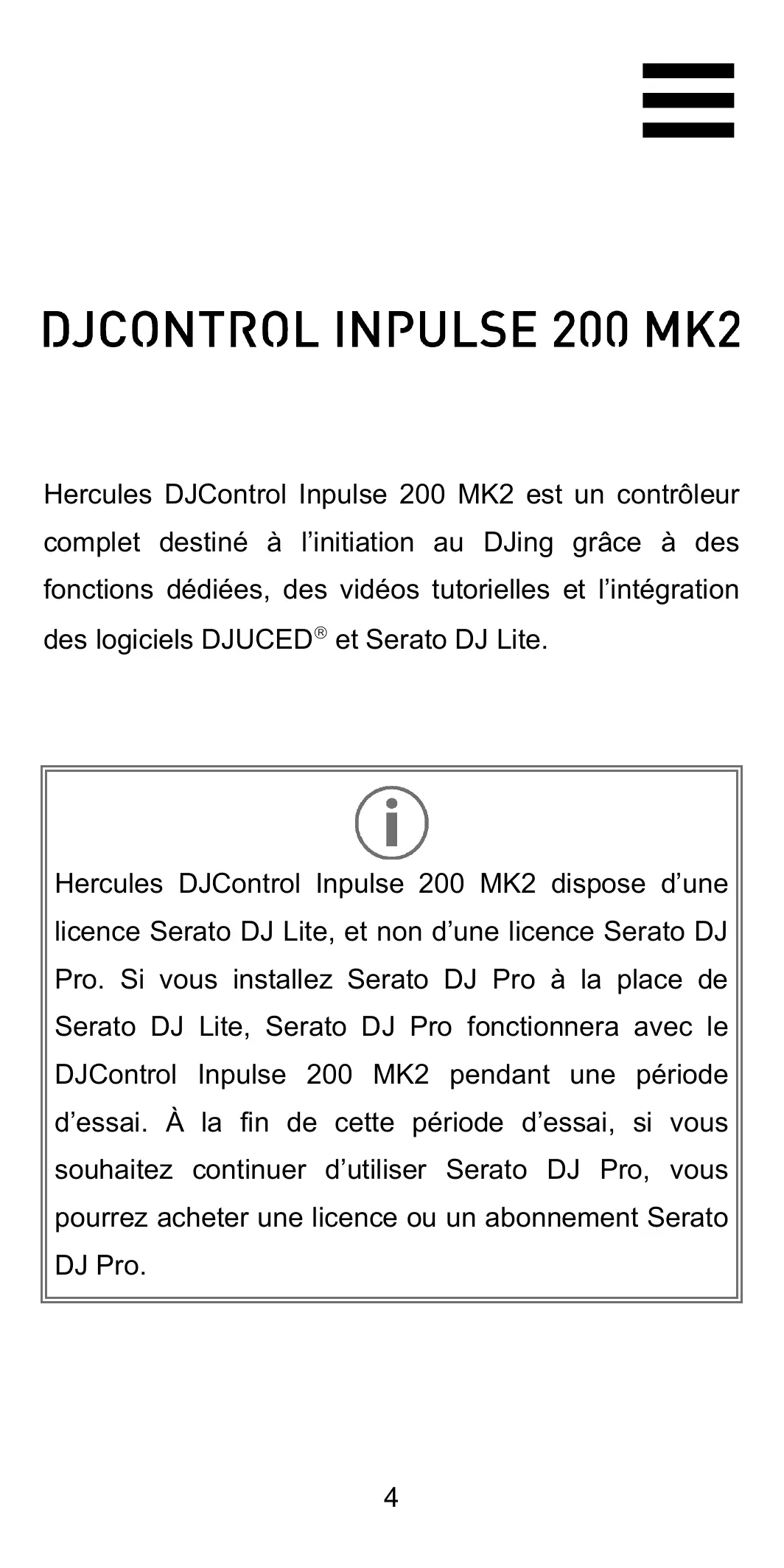 DJCONTROL INPULSE 200 MK2

Hercules DJControl Inpulse 200 MK2 est un contrôleur complet destiné à l’initiation au DJing grâce à des fonctions dédiées, des vidéos tutorielles et l’intégration des logiciels DJUCED® et Serato DJ Lite.

Hercules DJControl Inpulse 200 MK2 dispose d’une licence Serato DJ Lite, et non d’une licence Serato DJ Pro. Si vous installez Serato DJ Pro à la place de Serato DJ Lite, Serato DJ Pro fonctionnera avec le DJControl Inpulse 200 MK2 pendant une période d’essai. À la fin de cette période d’essai, si vous souhaitez continuer d’utiliser Serato DJ Pro, vous pourrez acheter une licence ou un abonnement Serato DJ Pro.

4